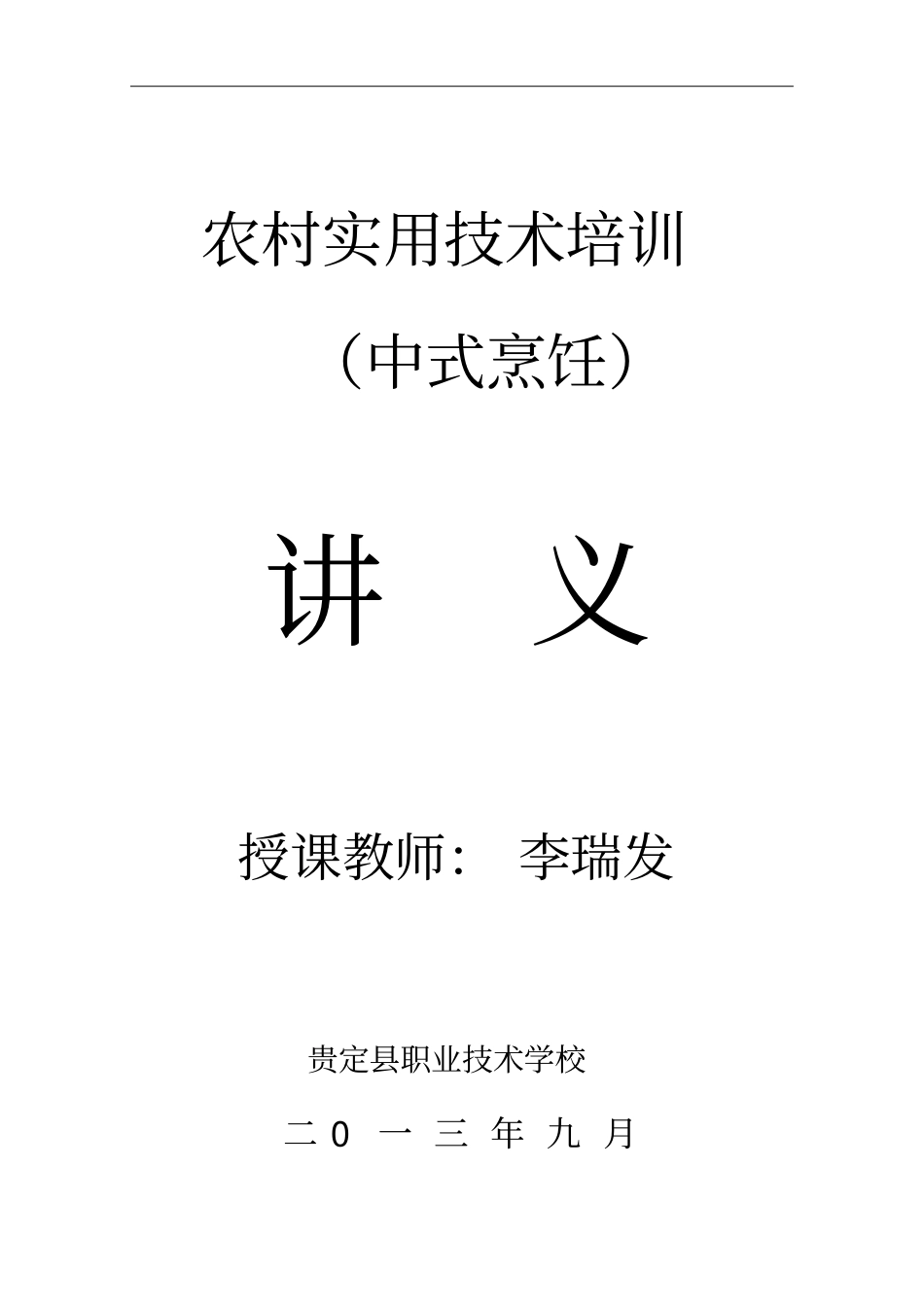 农村实用技术培训

（中式烹饪）

讲　义

授课教师：　李瑞发

贵定县职业技术学校

二 0 一 三 年 九 月